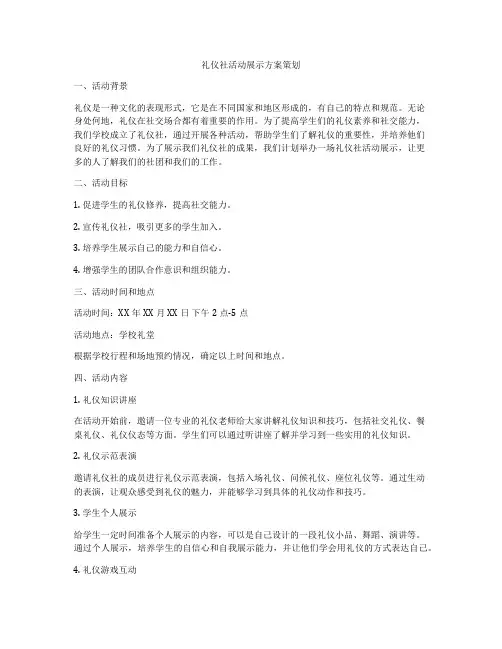 礼仪社活动展示方案策划

一、活动背景

礼仪是一种文化的表现形式，它是在不同国家和地区形成的，有自己的特点和规范。无论身处何地，礼仪在社交场合都有着重要的作用。为了提高学生们的礼仪素养和社交能力，我们学校成立了礼仪社，通过开展各种活动，帮助学生们了解礼仪的重要性，并培养他们良好的礼仪习惯。为了展示我们礼仪社的成果，我们计划举办一场礼仪社活动展示，让更多的人了解我们的社团和我们的工作。

二、活动目标

1. 促进学生的礼仪修养，提高社交能力。

2. 宣传礼仪社，吸引更多的学生加入。

3. 培养学生展示自己的能力和自信心。

4. 增强学生的团队合作意识和组织能力。

三、活动时间和地点

活动时间：XX 年 XX 月 XX 日下午 2 点-5 点

活动地点：学校礼堂

根据学校行程和场地预约情况，确定以上时间和地点。

四、活动内容

1. 礼仪知识讲座

在活动开始前，邀请一位专业的礼仪老师给大家讲解礼仪知识和技巧，包括社交礼仪、餐桌礼仪、礼仪仪态等方面。学生们可以通过听讲座了解并学习到一些实用的礼仪知识。

2. 礼仪示范表演

邀请礼仪社的成员进行礼仪示范表演，包括入场礼仪、问候礼仪、座位礼仪等。通过生动的表演，让观众感受到礼仪的魅力，并能够学习到具体的礼仪动作和技巧。

3. 学生个人展示

给学生一定时间准备个人展示的内容，可以是自己设计的一段礼仪小品、舞蹈、演讲等。通过个人展示，培养学生的自信心和自我展示能力，并让他们学会用礼仪的方式表达自己。

4. 礼仪游戏互动